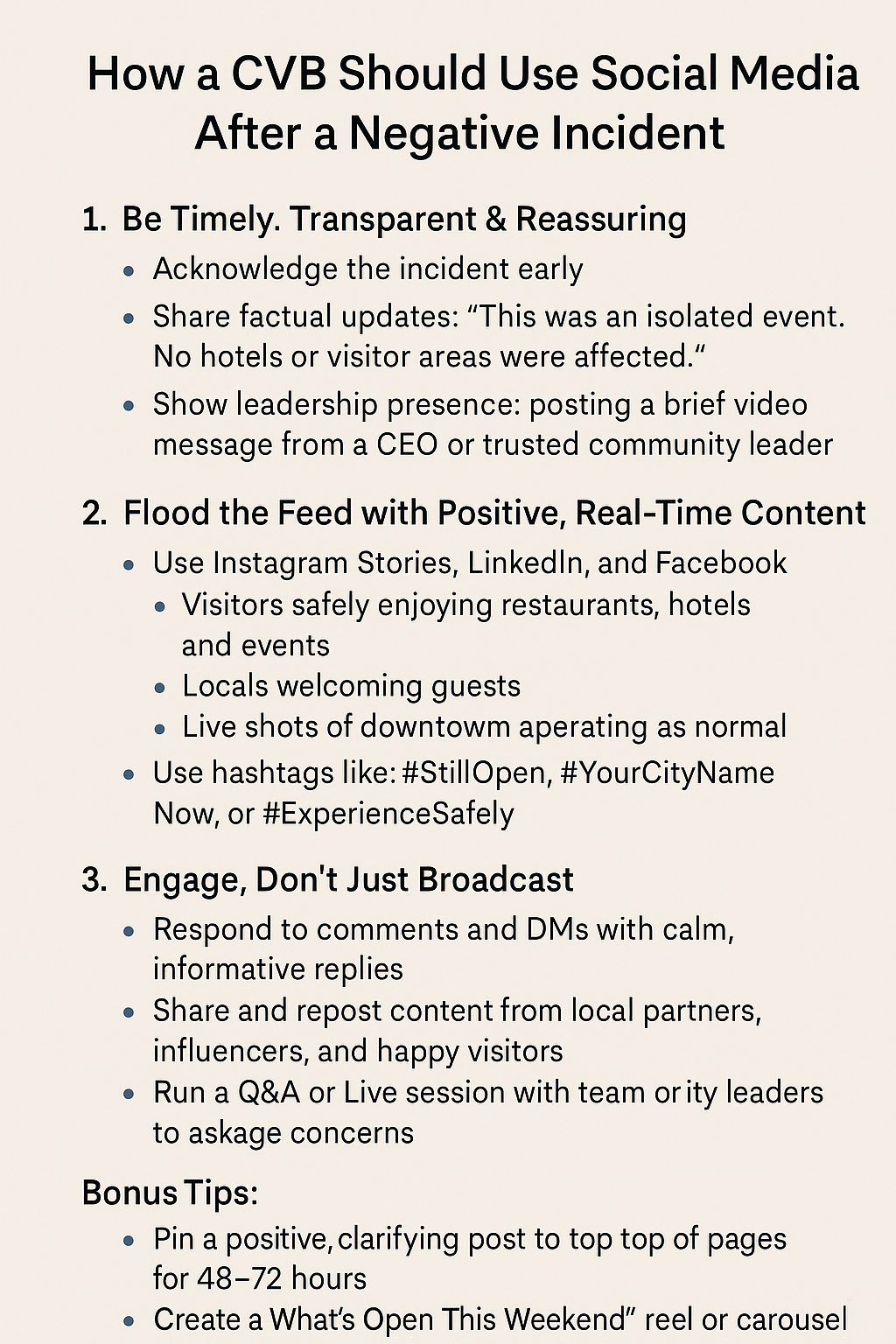 How a CVB Should Use Social Media After a Negative Incident

1. Be Timely. Transparent & Reassuring

• Acknowledge the incident early
• Share factual updates: "This was an isolated event. No hotels or visitor areas were affected."
• Show leadership presence: posting a brief video message from a CEO or trusted community leader

2. Flood the Feed with Positive, Real-Time Content

• Use Instagram Stories, LinkedIn, and Facebook
• Visitors safely enjoying restaurants, hotels and events
• Locals welcoming guests
• Live shots of downtowm aperating as normal
• Use hashtags like: #StillOpen, #YourCityName Now, or #ExperienceSafely

3. Engage, Don't Just Broadcast

• Respond to comments and DMs with calm, informative replies
• Share and repost content from local partners, influencers, and happy visitors
• Run a Q&A or Live session with team or ity leaders to askage concerns

Bonus Tips:

• Pin a positive, clarifying post to top top of pages for 48–72 hours
• Create a What's Open This Weekend" reel or carousel